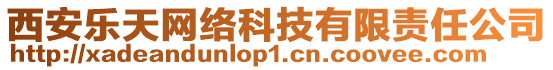 西安乐天网络科技有限责任公司
http://xadeandunlop1.cn.coovee.com